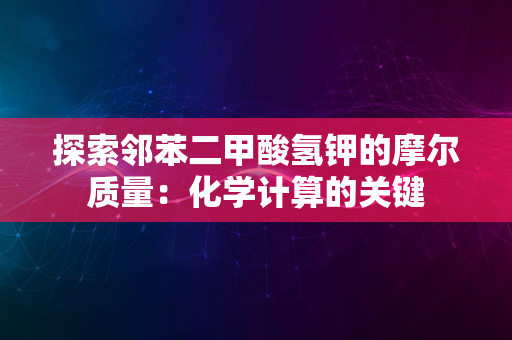 探索邻苯二甲酸氢钾的摩尔质量：化学计算的关键